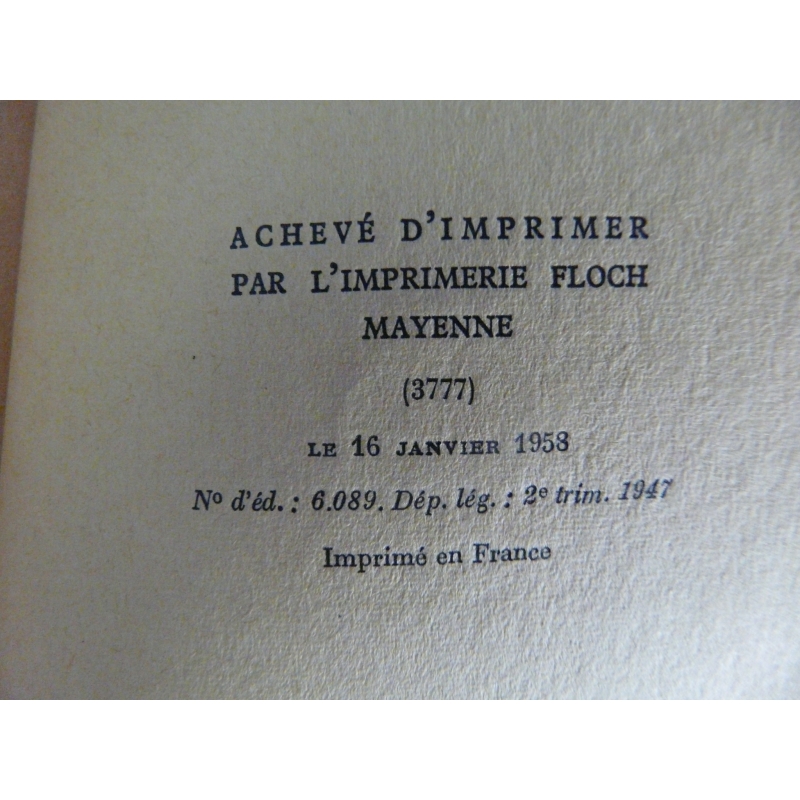 ACHEVÉ D'IMPRIMER
PAR L'IMPRIMERIE FLOCH
MAYENNE

(3777)

LE 16 JANVIER 1958

Nº d'éd. : 6.089. Dép. lég. : 2e trim. 1947

Imprimé en France